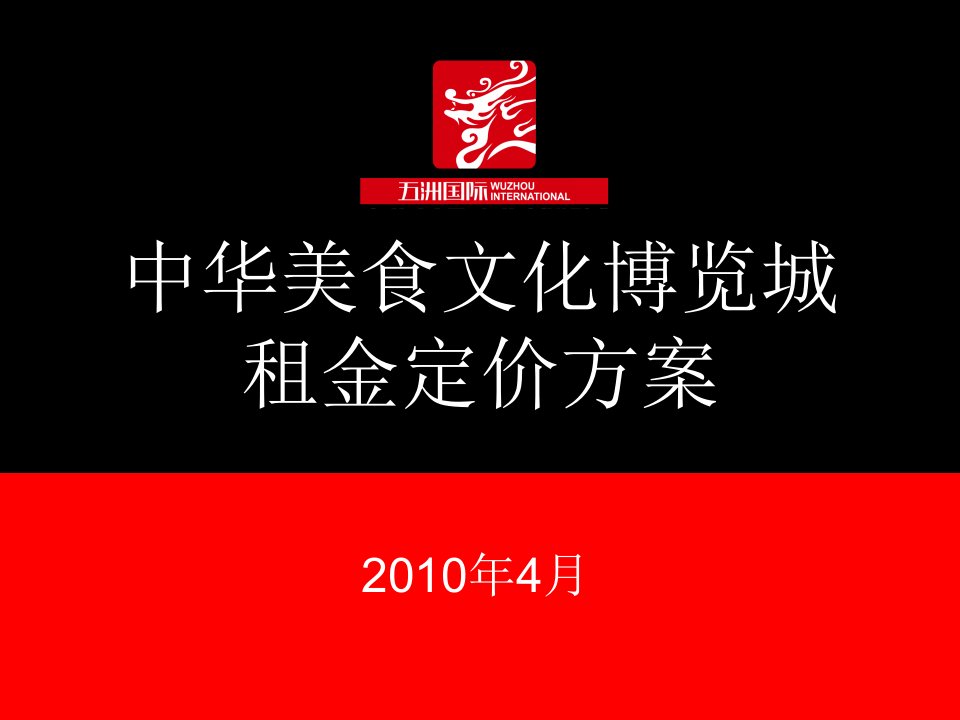 五洲国际 WUZHOU INTERNATIONAL

中华美食文化博览城
租金定价方案

2010年4月